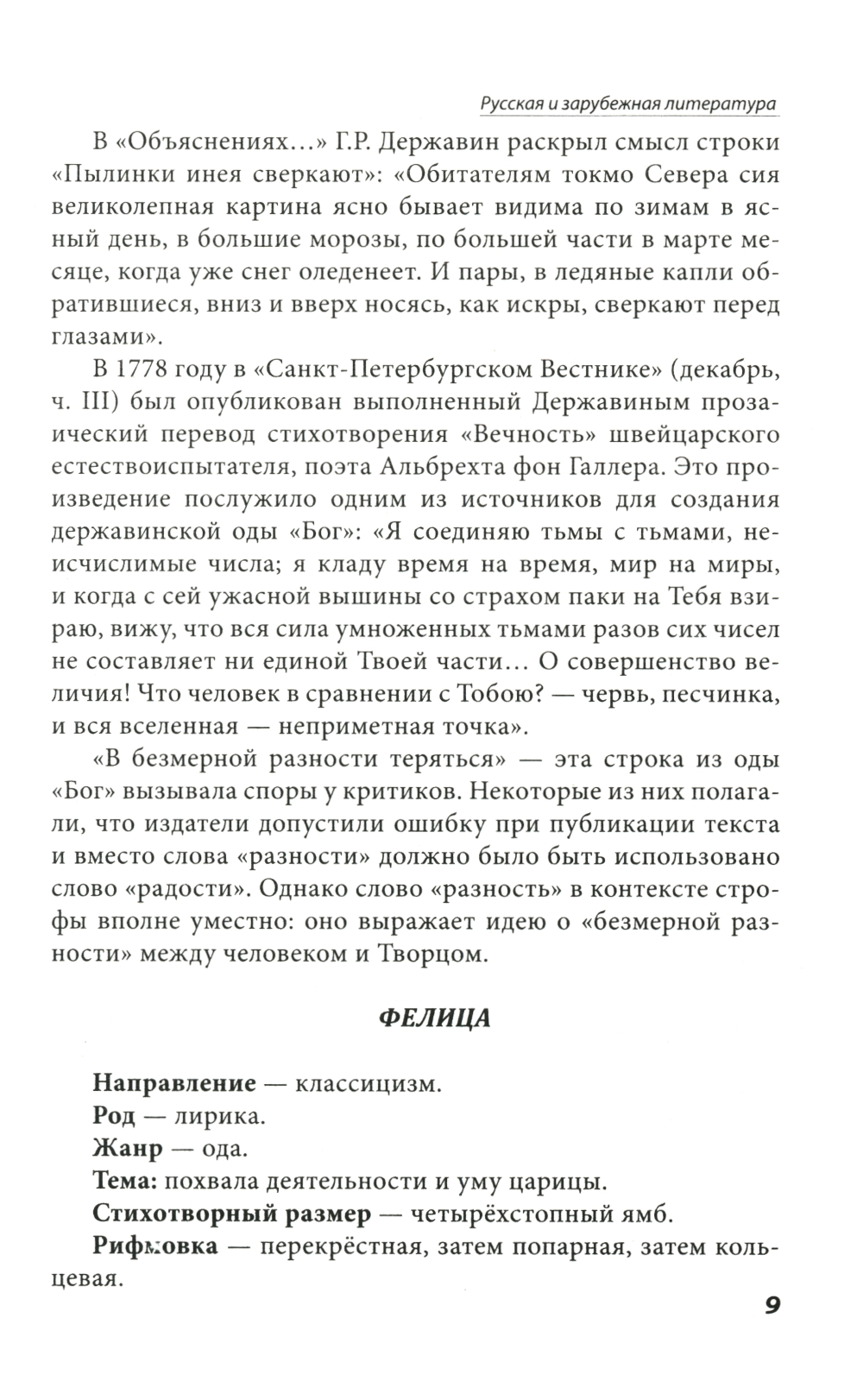 Русская и зарубежная литература

В «Объяснениях...» Г.Р. Державин раскрыл смысл строки «Пылинки инея сверкают»: «Обитателям токмо Севера сия великолепная картина ясно бывает видима по зимам в ясный день, в большие морозы, по большей части в марте месяце, когда уже снег оледенеет. И пары, в ледяные капли обратившиеся, вниз и вверх носясь, как искры, сверкают перед глазами».

В 1778 году в «Санкт-Петербургском Вестнике» (декабрь, ч. III) был опубликован выполненный Державиным прозаический перевод стихотворения «Вечность» швейцарского естествоиспытателя, поэта Альбрехта фон Галлера. Это произведение послужило одним из источников для создания державинской оды «Бог»: «Я соединяю тьмы с тьмами, неисчислимые числа; я кладу время на время, мир на миры, и когда с сей ужасной вышины со страхом паки на Тебя взираю, вижу, что вся сила умноженных тьмами разов сих чисел не составляет ни единой Твоей части... О совершенство величия! Что человек в сравнении с Тобою? — червь, песчинка, и вся вселенная — неприметная точка».

«В безмерной разности теряться» — эта строка из оды «Бог» вызывала споры у критиков. Некоторые из них полагали, что издатели допустили ошибку при публикации текста и вместо слова «разности» должно было быть использовано слово «радости». Однако слово «разность» в контексте строфы вполне уместно: оно выражает идею о «безмерной разности» между человеком и Творцом.

ФЕЛИЦА

Направление — классицизм.
Род — лирика.
Жанр — ода.
Тема: похвала деятельности и уму царицы.
Стихотворный размер — четырёхстопный ямб.
Рифмовка — перекрёстная, затем попарная, затем кольцевая.

9